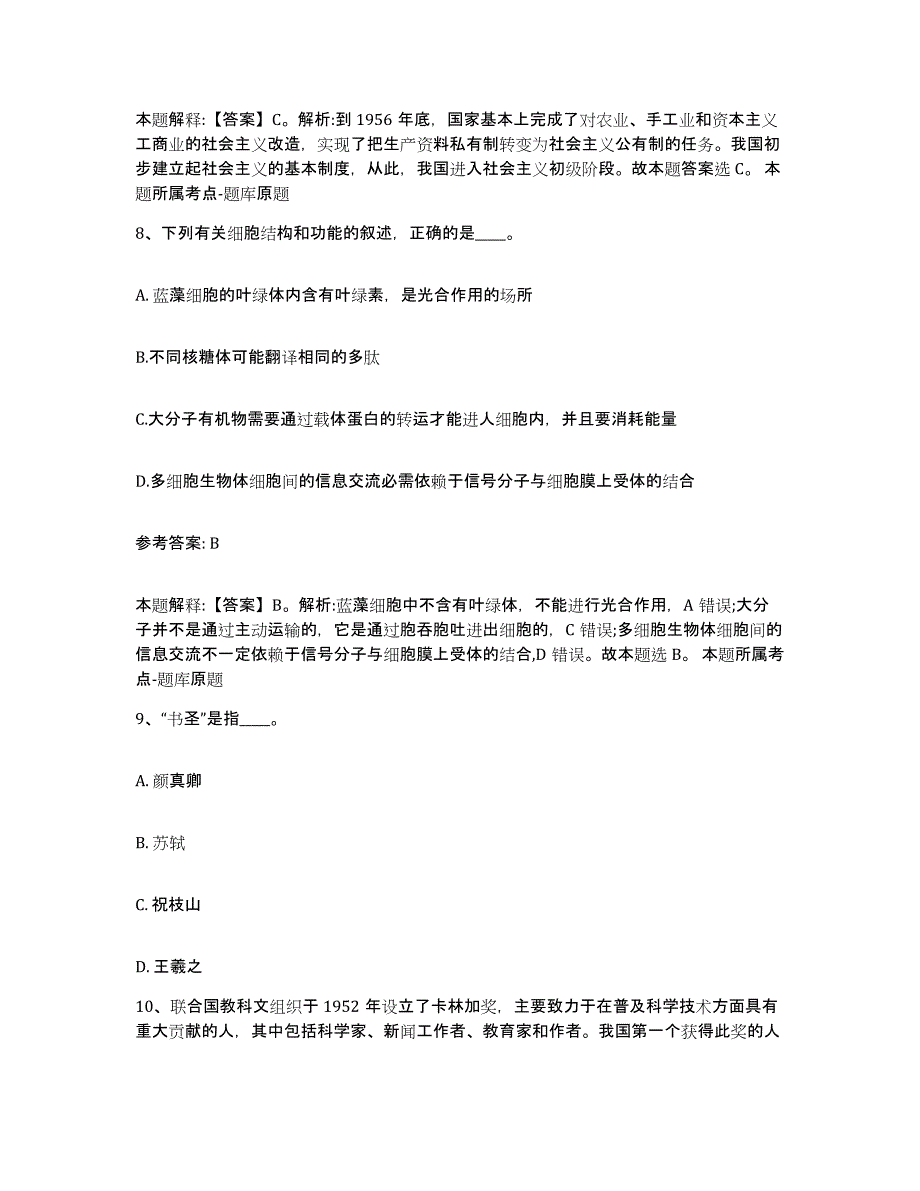 本题解释:【答案】C。解析:到 1956 年底，国家基本上完成了对农业、手工业和资本主义工商业的社会主义改造，实现了把生产资料私有制转变为社会主义公有制的任务。我国初步建立起社会主义的基本制度，从此，我国进入社会主义初级阶段。故本题答案选 C。 本题所属考点-题库原题

8、下列有关细胞结构和功能的叙述，正确的是____。

A. 蓝藻细胞的叶绿体内含有叶绿素，是光合作用的场所

B.不同核糖体可能翻译相同的多肽

C.大分子有机物需要通过载体蛋白的转运才能进人细胞内，并且要消耗能量

D.多细胞生物体细胞间的信息交流必需依赖于信号分子与细胞膜上受体的结合

参考答案: B

本题解释:【答案】B。解析:蓝藻细胞中不含有叶绿体，不能进行光合作用，A 错误;大分子并不是通过主动运输的，它是通过胞吞胞吐进出细胞的，C 错误;多细胞生物体细胞间的信息交流不一定依赖于信号分子与细胞膜上受体的结合,D 错误。故本题选 B。 本题所属考点-题库原题

9、“书圣”是指____。

A. 颜真卿

B. 苏轼

C. 祝枝山

D. 王羲之

10、联合国教科文组织于 1952 年设立了卡林加奖，主要致力于在普及科学技术方面具有重大贡献的人，其中包括科学家、新闻工作者、教育家和作者。我国第一个获得此奖的人